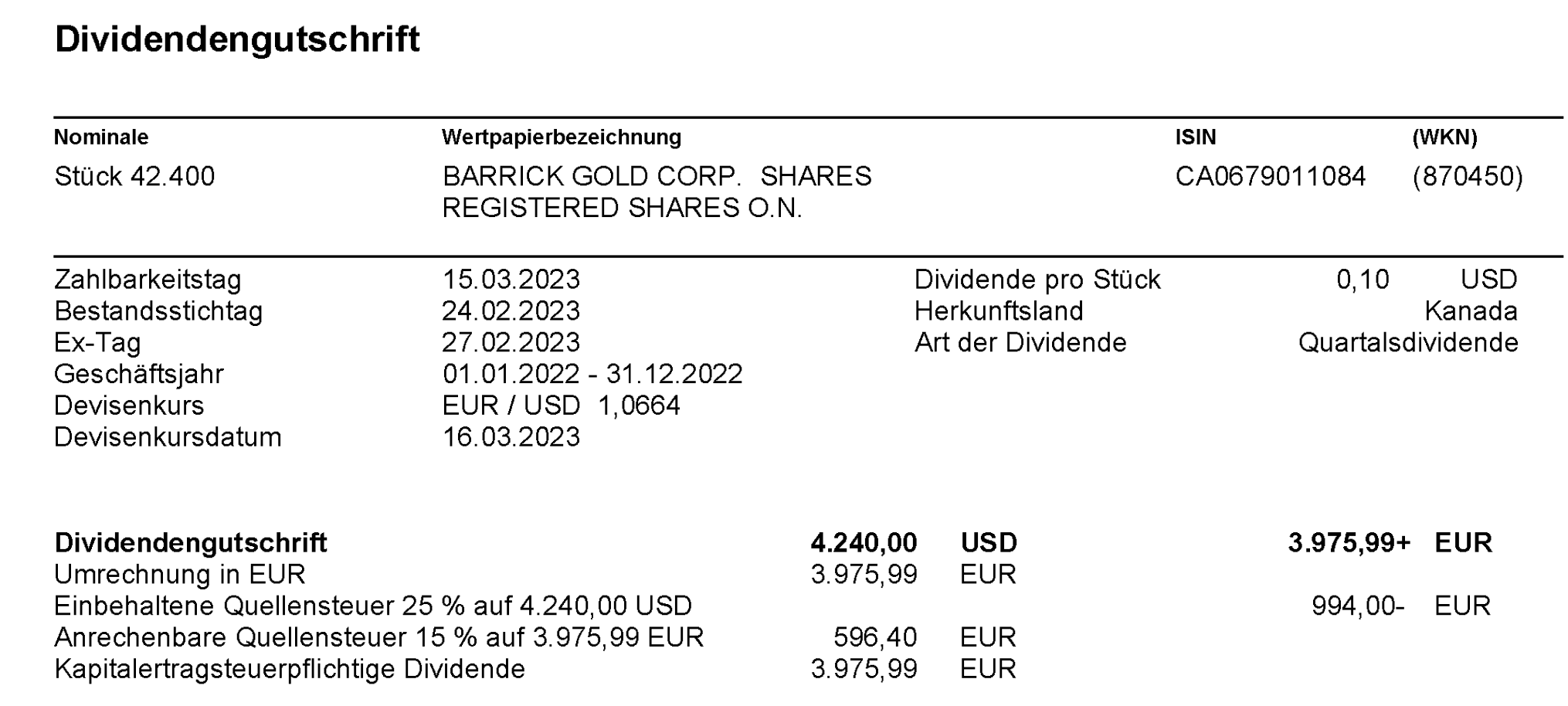 Dividendengutschrift

| Nominale | Wertpapierbezeichnung | ISIN | (WKN) |
|---|---|---|---|
| Stück 42.400 | BARRICK GOLD CORP. SHARES REGISTERED SHARES O.N. | CA0679011084 | (870450) |

Zahlbarkeitstag 15.03.2023
Bestandsstichtag 24.02.2023
Ex-Tag 27.02.2023
Geschäftsjahr 01.01.2022 - 31.12.2022
Devisenkurs EUR / USD 1,0664
Devisenkursdatum 16.03.2023

Dividende pro Stück 0,10 USD
Herkunftsland Kanada
Art der Dividende Quartalsdividende

Dividendengutschrift 4.240,00 USD 3.975,99+ EUR
Umrechnung in EUR 3.975,99 EUR
Einbehaltene Quellensteuer 25 % auf 4.240,00 USD 994,00- EUR
Anrechenbare Quellensteuer 15 % auf 3.975,99 EUR 596,40 EUR
Kapitalertragsteuerpflichtige Dividende 3.975,99 EUR